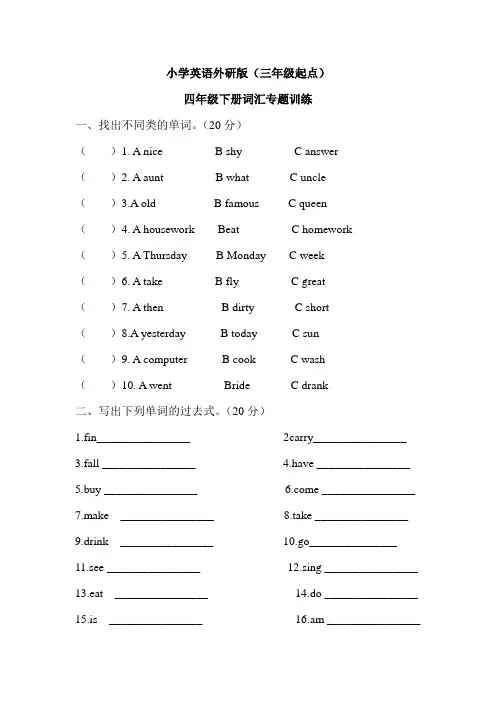 小学英语外研版（三年级起点）

四年级下册词汇专题训练

一、找出不同类的单词。（20 分）

（ ）1. A nice B shy C answer

（ ）2. A aunt B what C uncle

（ ）3.A old B famous C queen

（ ）4. A housework Beat C homework

（ ）5. A Thursday B Monday C week

（ ）6. A take B fly C great

（ ）7. A then B dirty C short

（ ）8.A yesterday B today C sun

（ ）9. A computer B cook C wash

（ ）10. A went Bride C drank

二、写出下列单词的过去式。（20 分）

1.fin________________ 2carry________________

3.fall ________________ 4.have ________________

5.buy ________________ 6.come ________________

7.make ________________ 8.take ________________

9.drink ________________ 10.go________________

11.see ________________ 12.sing ________________

13.eat ________________ 14.do ________________

15.is ________________ 16.am ________________